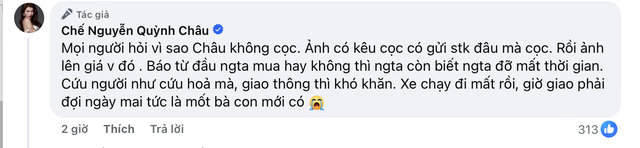 Tác giả
Chế Nguyễn Quỳnh Châu

Mọi người hỏi vì sao Châu không cọc. Ảnh có kêu cọc có gửi stk đâu mà cọc. Rồi ảnh lên giá v đó . Báo từ đầu ngta mua hay không thì ngta còn biết ngta đỡ mất thời gian. Cứu người như cứu hoả mà, giao thông thì khó khăn. Xe chạy đi mất rồi, giờ giao phải đợi ngày mai tức là mốt bà con mới có 😭

2 giờ Thích Trả lời 313